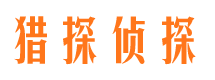 猎探侦探